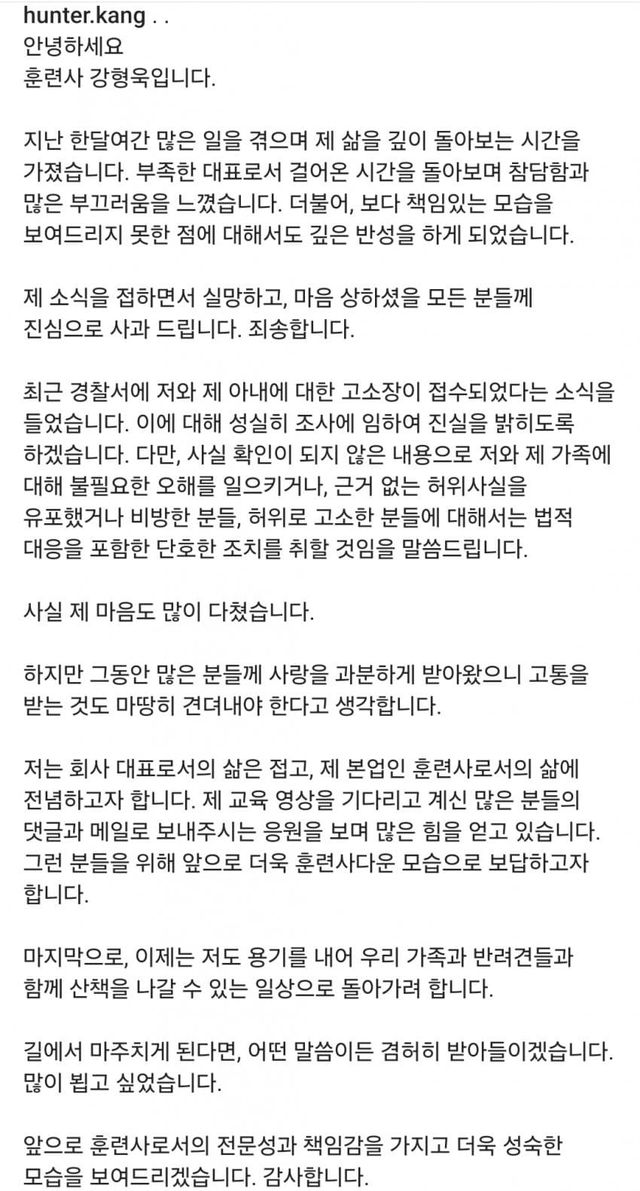 hunter.kang . .
안녕하세요
훈련사 강형욱입니다.

지난 한달여간 많은 일을 겪으며 제 삶을 깊이 돌아보는 시간을 가졌습니다. 부족한 대표로서 걸어온 시간을 돌아보며 참담함과 많은 부끄러움을 느꼈습니다. 더불어, 보다 책임있는 모습을 보여드리지 못한 점에 대해서도 깊은 반성을 하게 되었습니다.

제 소식을 접하면서 실망하고, 마음 상하셨을 모든 분들께 진심으로 사과 드립니다. 죄송합니다.

최근 경찰서에 저와 제 아내에 대한 고소장이 접수되었다는 소식을 들었습니다. 이에 대해 성실히 조사에 임하여 진실을 밝히도록 하겠습니다. 다만, 사실 확인이 되지 않은 내용으로 저와 제 가족에 대해 불필요한 오해를 일으키거나, 근거 없는 허위사실을 유포했거나 비방한 분들, 허위로 고소한 분들에 대해서는 법적 대응을 포함한 단호한 조치를 취할 것임을 말씀드립니다.

사실 제 마음도 많이 다쳤습니다.

하지만 그동안 많은 분들께 사랑을 과분하게 받아왔으니 고통을 받는 것도 마땅히 견뎌내야 한다고 생각합니다.

저는 회사 대표로서의 삶은 접고, 제 본업인 훈련사로서의 삶에 전념하고자 합니다. 제 교육 영상을 기다리고 계신 많은 분들의 댓글과 메일로 보내주시는 응원을 보며 많은 힘을 얻고 있습니다. 그런 분들을 위해 앞으로 더욱 훈련사다운 모습으로 보답하고자 합니다.

마지막으로, 이제는 저도 용기를 내어 우리 가족과 반려견들과 함께 산책을 나갈 수 있는 일상으로 돌아가려 합니다.

길에서 마주치게 된다면, 어떤 말씀이든 겸허히 받아들이겠습니다. 많이 뵙고 싶었습니다.

앞으로 훈련사로서의 전문성과 책임감을 가지고 더욱 성숙한 모습을 보여드리겠습니다. 감사합니다.